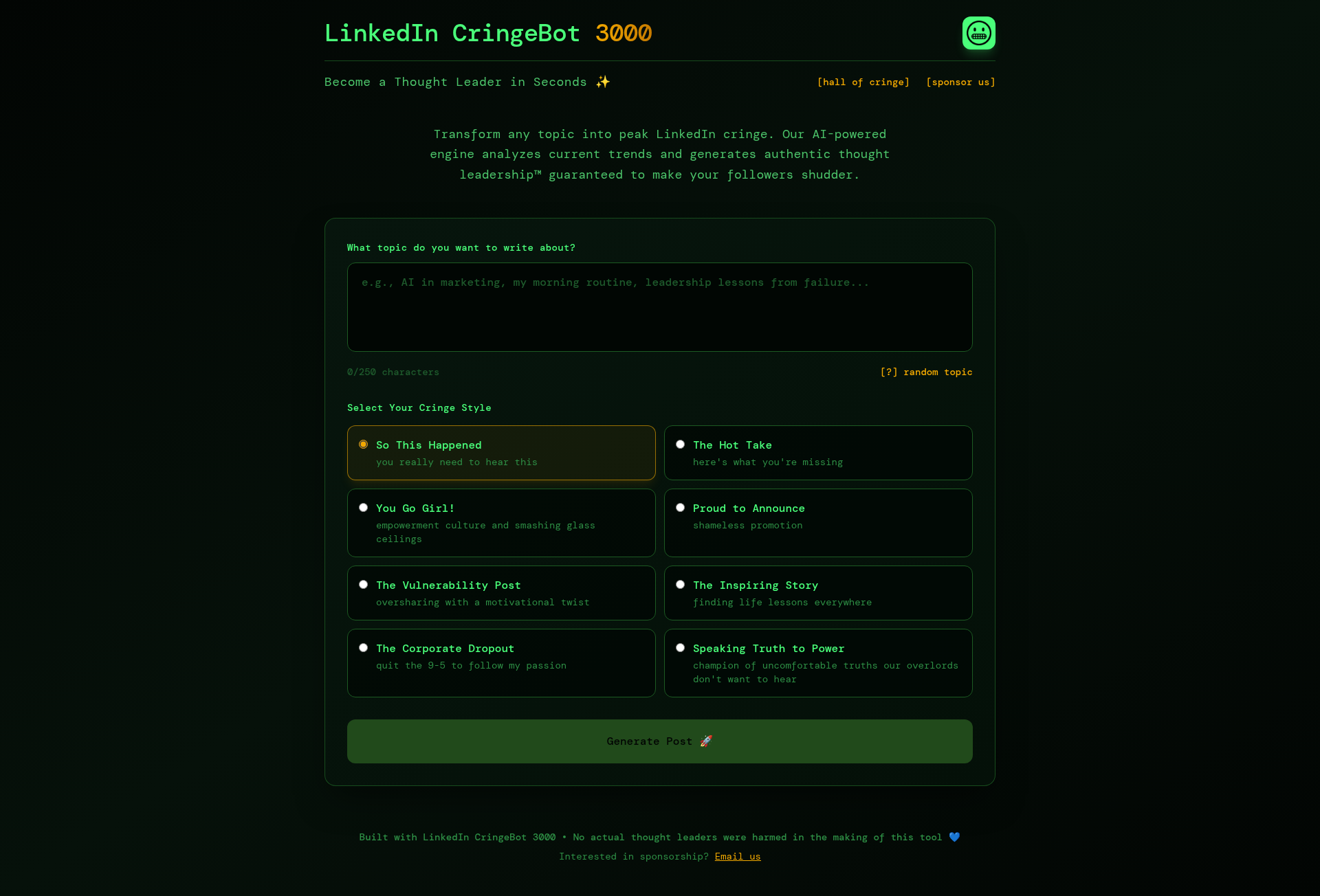 LinkedIn CringeBot 3000

Become a Thought Leader in Seconds ✨

[hall of cringe] [sponsor us]

Transform any topic into peak LinkedIn cringe. Our AI-powered engine analyzes current trends and generates authentic thought leadership™ guaranteed to make your followers shudder.

What topic do you want to write about?

e.g., AI in marketing, my morning routine, leadership lessons from failure...

0/250 characters

[?] random topic

Select Your Cringe Style

So This Happened
you really need to hear this

The Hot Take
here's what you're missing

You Go Girl!
empowerment culture and smashing glass ceilings

Proud to Announce
shameless promotion

The Vulnerability Post
oversharing with a motivational twist

The Inspiring Story
finding life lessons everywhere

The Corporate Dropout
quit the 9-5 to follow my passion

Speaking Truth to Power
champion of uncomfortable truths our overlords don't want to hear

Generate Post 🚀

Built with LinkedIn CringeBot 3000 • No actual thought leaders were harmed in the making of this tool 💙

Interested in sponsorship? Email us